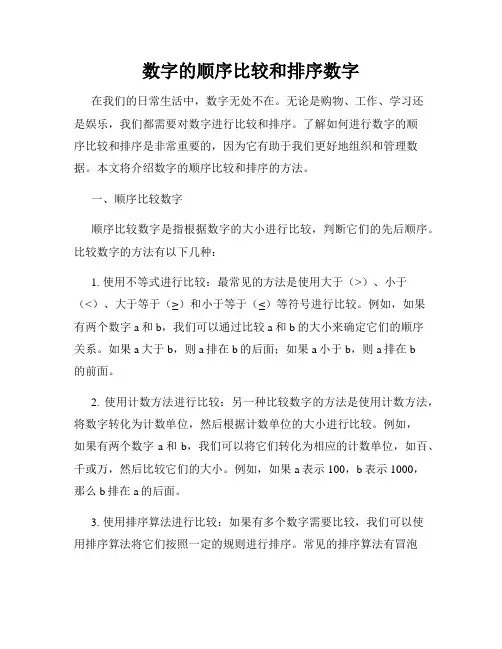 数字的顺序比较和排序数字

在我们的日常生活中，数字无处不在。无论是购物、工作、学习还是娱乐，我们都需要对数字进行比较和排序。了解如何进行数字的顺序比较和排序是非常重要的，因为它有助于我们更好地组织和管理数据。本文将介绍数字的顺序比较和排序的方法。

一、顺序比较数字

顺序比较数字是指根据数字的大小进行比较，判断它们的先后顺序。比较数字的方法有以下几种：

1. 使用不等式进行比较：最常见的方法是使用大于（>）、小于（<）、大于等于（≥）和小于等于（≤）等符号进行比较。例如，如果有两个数字 a 和 b，我们可以通过比较 a 和 b 的大小来确定它们的顺序关系。如果 a 大于 b，则 a 排在 b 的后面；如果 a 小于 b，则 a 排在 b 的前面。

2. 使用计数方法进行比较：另一种比较数字的方法是使用计数方法，将数字转化为计数单位，然后根据计数单位的大小进行比较。例如，如果有两个数字 a 和 b，我们可以将它们转化为相应的计数单位，如百、千或万，然后比较它们的大小。例如，如果 a 表示 100，b 表示 1000，那么 b 排在 a 的后面。

3. 使用排序算法进行比较：如果有多个数字需要比较，我们可以使用排序算法将它们按照一定的规则进行排序。常见的排序算法有冒泡